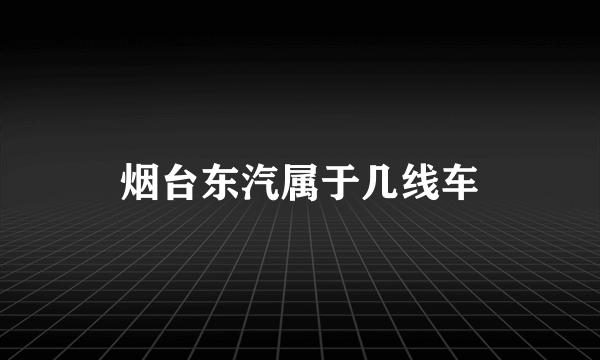 烟台东汽属于几线车